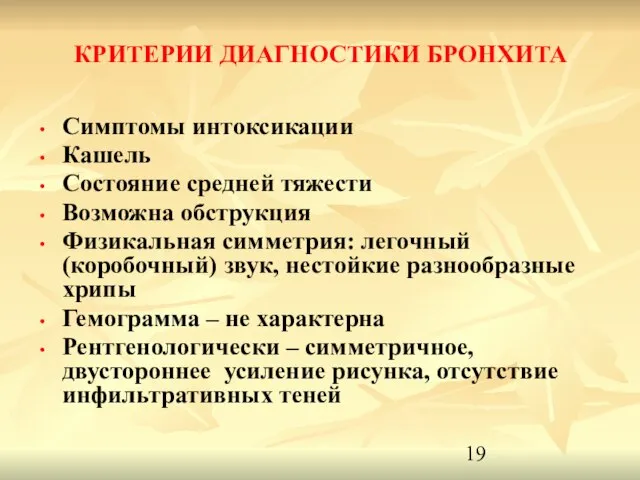 КРИТЕРИИ ДИАГНОСТИКИ БРОНХИТА

• Симптомы интоксикации
• Кашель
• Состояние средней тяжести
• Возможна обструкция
• Физикальная симметрия: легочный (коробочный) звук, нестойкие разнообразные хрипы
• Гемограмма – не характерна
• Рентгенологически – симметричное, двустороннее усиление рисунка, отсутствие инфильтративных теней

19